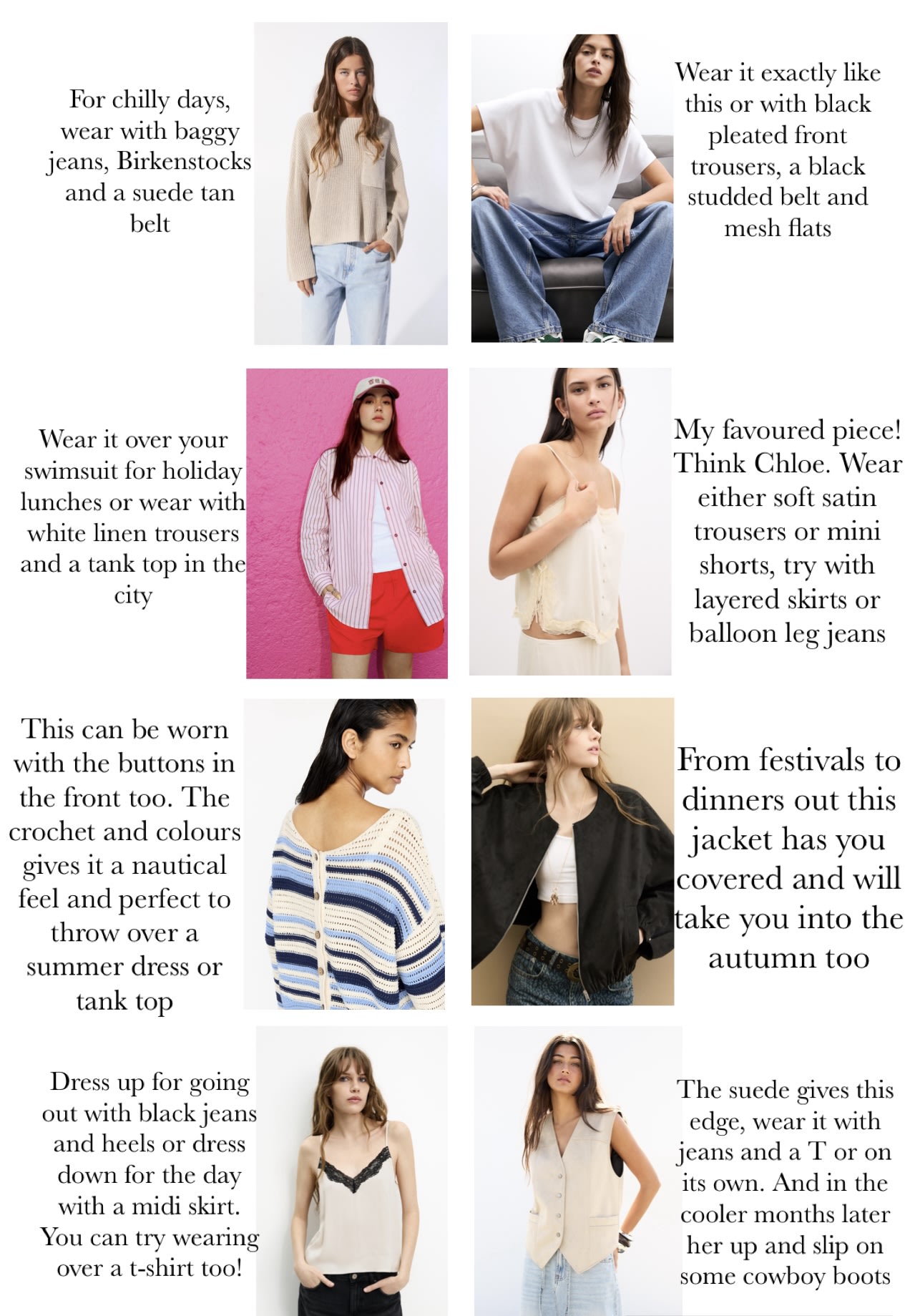 For chilly days, wear with baggy jeans, Birkenstocks and a suede tan belt

Wear it exactly like this or with black pleated front trousers, a black studded belt and mesh flats

Wear it over your swimsuit for holiday lunches or wear with white linen trousers and a tank top in the city

My favoured piece! Think Chloe. Wear either soft satin trousers or mini shorts, try with layered skirts or balloon leg jeans

This can be worn with the buttons in the front too. The crochet and colours gives it a nautical feel and perfect to throw over a summer dress or tank top

From festivals to dinners out this jacket has you covered and will take you into the autumn too

Dress up for going out with black jeans and heels or dress down for the day with a midi skirt. You can try wearing over a t-shirt too!

The suede gives this edge, wear it with jeans and a T or on its own. And in the cooler months later her up and slip on some cowboy boots